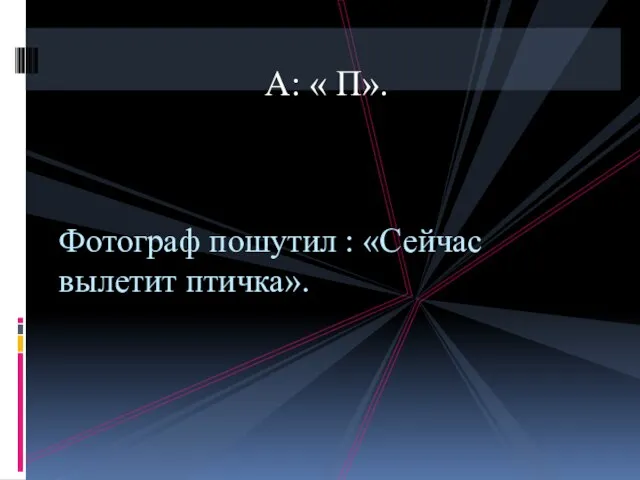 А: « П».

Фотограф пошутил : «Сейчас вылетит птичка».